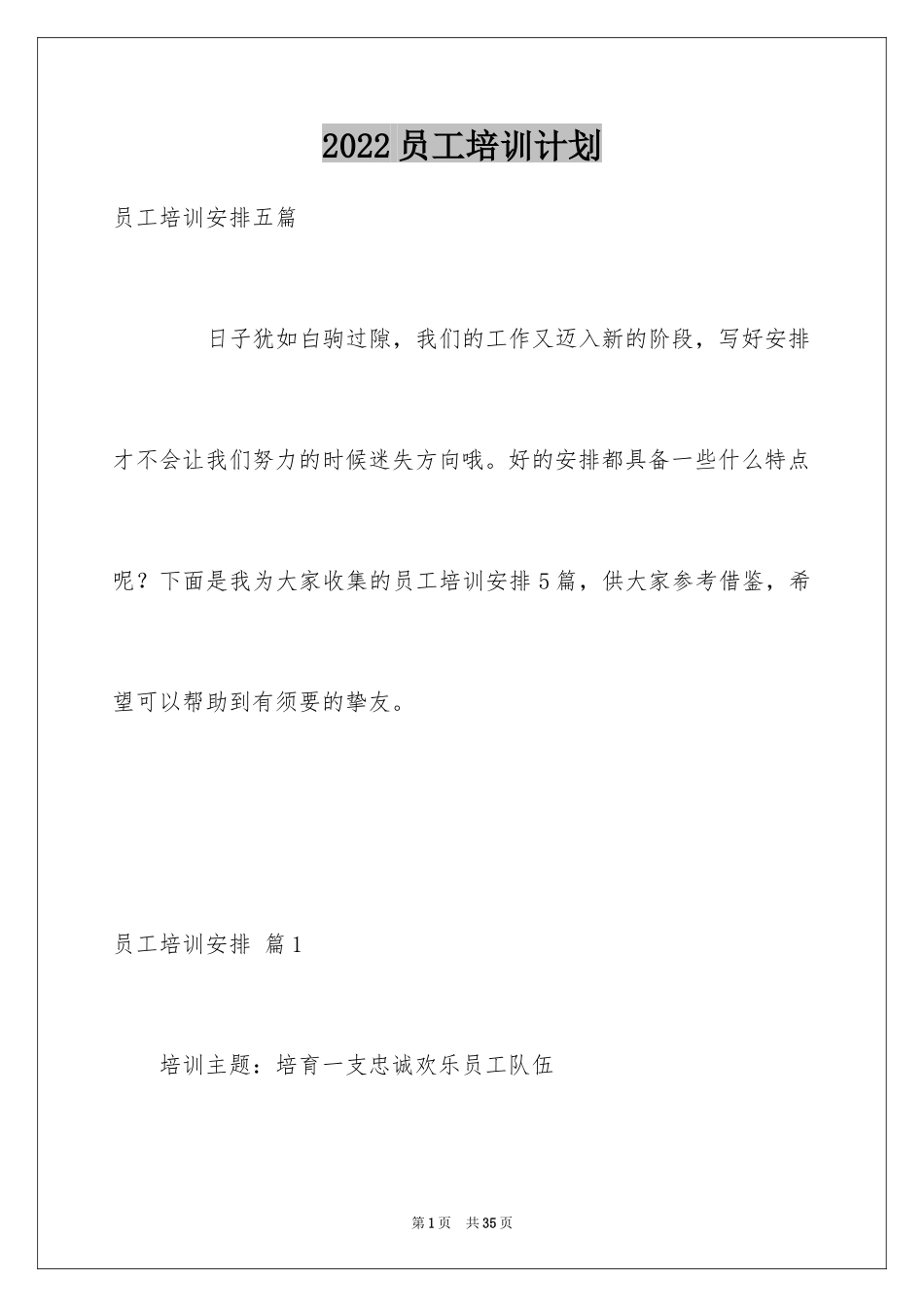 2022员工培训计划

员工培训安排五篇

日子犹如白驹过隙，我们的工作又迈入新的阶段，写好安排才不会让我们努力的时候迷失方向哦。好的安排都具备一些什么特点呢？下面是我为大家收集的员工培训安排5篇，供大家参考借鉴，希望可以帮助到有须要的挚友。

员工培训安排 篇1

培训主题：培育一支忠诚欢乐员工队伍

第1页 共35页